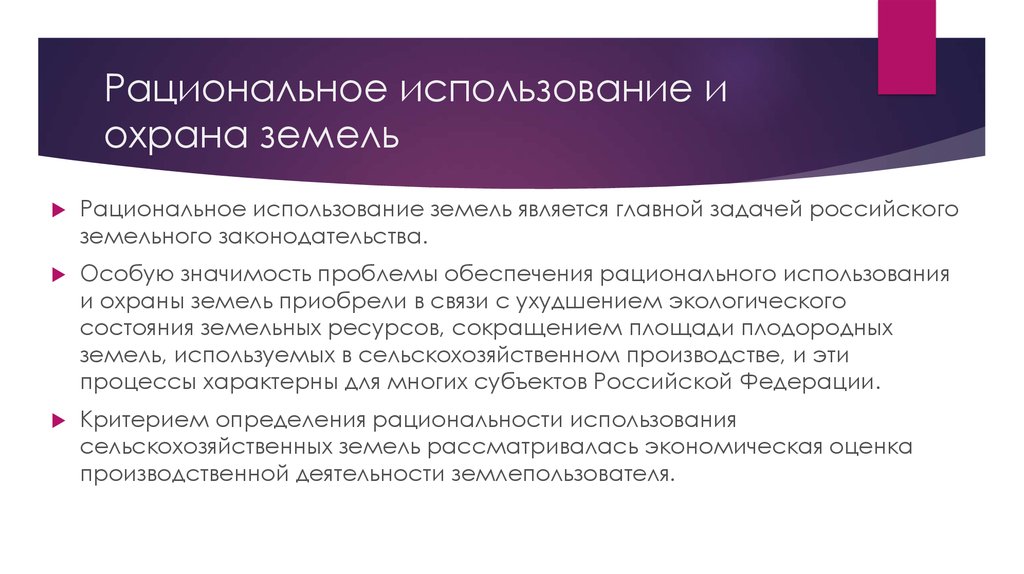 Рациональное использование и охрана земель

Рациональное использование земель является главной задачей российского земельного законодательства.

Особую значимость проблемы обеспечения рационального использования и охраны земель приобрели в связи с ухудшением экологического состояния земельных ресурсов, сокращением площади плодородных земель, используемых в сельскохозяйственном производстве, и эти процессы характерны для многих субъектов Российской Федерации.

Критерием определения рациональности использования сельскохозяйственных земель рассматривалась экономическая оценка производственной деятельности землепользователя.